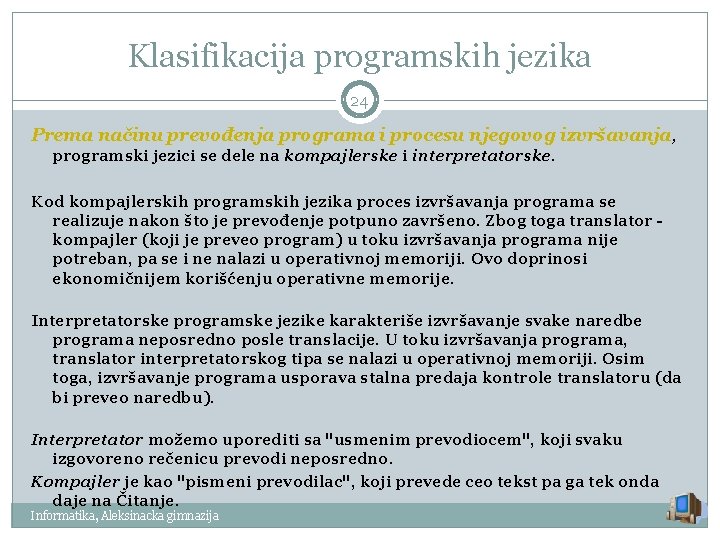 Klasifikacija programskih jezika

24

Prema načinu prevođenja programa i procesu njegovog izvršavanja, programski jezici se dele na kompajlerske i interpretatorske.

Kod kompajlerskih programskih jezika proces izvršavanja programa se realizuje nakon što je prevođenje potpuno završeno. Zbog toga translator - kompajler (koji je preveo program) u toku izvršavanja programa nije potreban, pa se i ne nalazi u operativnoj memoriji. Ovo doprinosi ekonomičnijem korišćenju operativne memorije.

Interpretatorske programske jezike karakteriše izvršavanje svake naredbe programa neposredno posle translacije. U toku izvršavanja programa, translator interpretatorskog tipa se nalazi u operativnoj memoriji. Osim toga, izvršavanje programa usporava stalna predaja kontrole translatoru (da bi preveo naredbu).

Interpretator možemo uporediti sa "usmenim prevodiocem", koji svaku izgovoreno rečenicu prevodi neposredno.

Kompajler je kao "pismeni prevodilac", koji prevede ceo tekst pa ga tek onda daje na Čitanje.

Informatika, Aleksinacka gimnazija